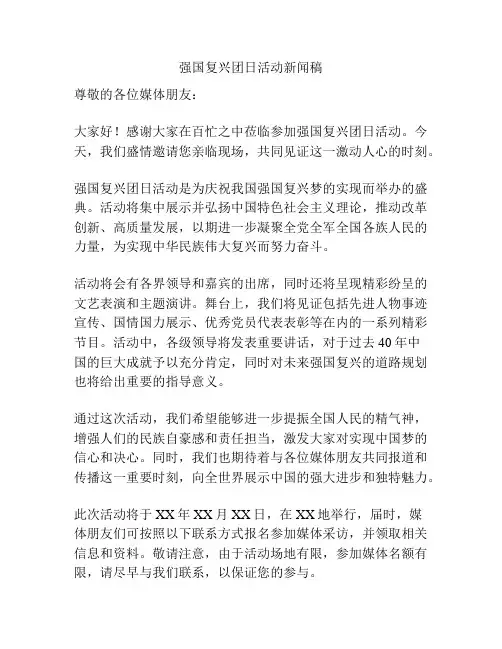 强国复兴团日活动新闻稿

尊敬的各位媒体朋友：

大家好！感谢大家在百忙之中莅临参加强国复兴团日活动。今天，我们盛情邀请您亲临现场，共同见证这一激动人心的时刻。

强国复兴团日活动是为庆祝我国强国复兴梦的实现而举办的盛典。活动将集中展示并弘扬中国特色社会主义理论，推动改革创新、高质量发展，以期进一步凝聚全党全军全国各族人民的力量，为实现中华民族伟大复兴而努力奋斗。

活动将会有各界领导和嘉宾的出席，同时还将呈现精彩纷呈的文艺表演和主题演讲。舞台上，我们将见证包括先进人物事迹宣传、国情国力展示、优秀党员代表表彰等在内的一系列精彩节目。活动中，各级领导将发表重要讲话，对于过去40年中国的巨大成就予以充分肯定，同时对未来强国复兴的道路规划也将给出重要的指导意义。

通过这次活动，我们希望能够进一步提振全国人民的精气神，增强人们的民族自豪感和责任担当，激发大家对实现中国梦的信心和决心。同时，我们也期待着与各位媒体朋友共同报道和传播这一重要时刻，向全世界展示中国的强大进步和独特魅力。

此次活动将于XX年XX月XX日，在XX地举行，届时，媒体朋友们可按照以下联系方式报名参加媒体采访，并领取相关信息和资料。敬请注意，由于活动场地有限，参加媒体名额有限，请尽早与我们联系，以保证您的参与。